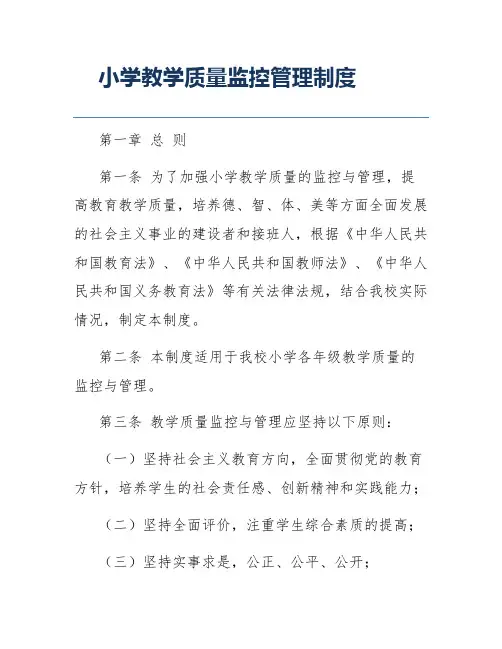 小学教学质量监控管理制度

第一章 总 则

第一条 为了加强小学教学质量的监控与管理，提高教育教学质量，培养德、智、体、美等方面全面发展的社会主义事业的建设者和接班人，根据《中华人民共和国教育法》、《中华人民共和国教师法》、《中华人民共和国义务教育法》等有关法律法规，结合我校实际情况，制定本制度。

第二条 本制度适用于我校小学各年级教学质量的监控与管理。

第三条 教学质量监控与管理应坚持以下原则：

（一）坚持社会主义教育方向，全面贯彻党的教育方针，培养学生的社会责任感、创新精神和实践能力；

（二）坚持全面评价，注重学生综合素质的提高；

（三）坚持实事求是，公正、公平、公开；